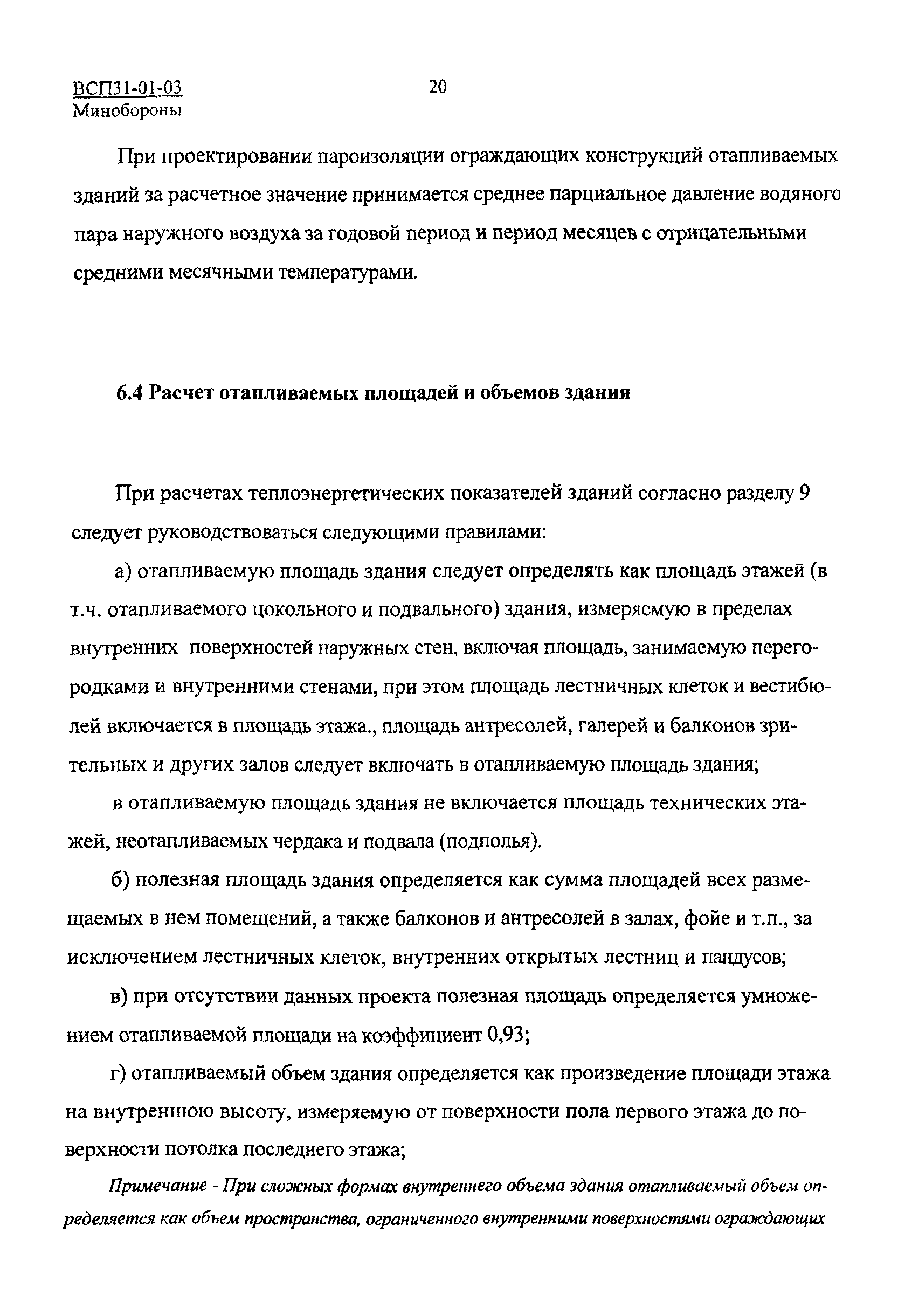 ВСП31-01-03
Минобороны

20

При проектировании пароизоляции ограждающих конструкций отапливаемых зданий за расчетное значение принимается среднее парциальное давление водяного пара наружного воздуха за годовой период и период месяцев с отрицательными средними месячными температурами.

6.4 Расчет отапливаемых площадей и объемов здания

При расчетах теплоэнергетических показателей зданий согласно разделу 9 следует руководствоваться следующими правилами:

а) отапливаемую площадь здания следует определять как площадь этажей (в т.ч. отапливаемого цокольного и подвального) здания, измеряемую в пределах внутренних поверхностей наружных стен, включая площадь, занимаемую перегородками и внутренними стенами, при этом площадь лестничных клеток и вестибюлей включается в площадь этажа., площадь антресолей, галерей и балконов зрительных и других залов следует включать в отапливаемую площадь здания;

в отапливаемую площадь здания не включается площадь технических этажей, неотапливаемых чердака и подвала (подполья).

б) полезная площадь здания определяется как сумма площадей всех размещаемых в нем помещений, а также балконов и антресолей в залах, фойе и т.п., за исключением лестничных клеток, внутренних открытых лестниц и пандусов;

в) при отсутствии данных проекта полезная площадь определяется умножением отапливаемой площади на коэффициент 0,93;

г) отапливаемый объем здания определяется как произведение площади этажа на внутреннюю высоту, измеряемую от поверхности пола первого этажа до поверхности потолка последнего этажа;

Примечание - При сложных формах внутреннего объема здания отапливаемый объем определяется как объем пространства, ограниченного внутренними поверхностями ограждающих